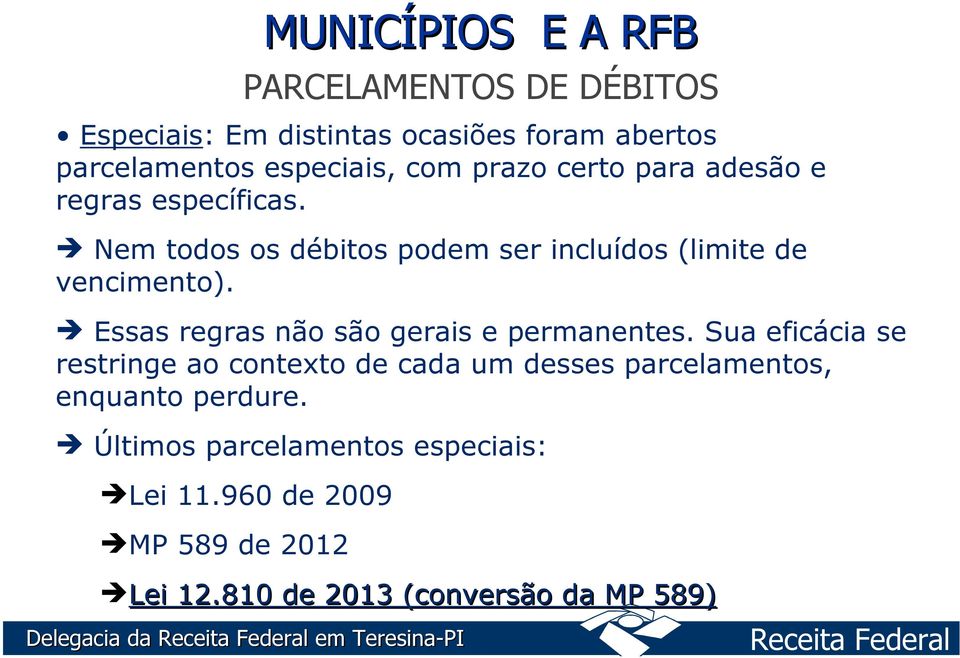 MUNICÍPIOS E A RFB

PARCELAMENTOS DE DÉBITOS

• Especiais: Em distintas ocasiões foram abertos parcelamentos especiais, com prazo certo para adesão e regras específicas.

➔ Nem todos os débitos podem ser incluídos (limite de vencimento).

➔ Essas regras não são gerais e permanentes. Sua eficácia se restringe ao contexto de cada um desses parcelamentos, enquanto perdure.

➔ Últimos parcelamentos especiais:

➔Lei 11.960 de 2009

➔MP 589 de 2012

➔Lei 12.810 de 2013 (conversão da MP 589)

Delegacia da Receita Federal em Teresina-PI

Receita Federal